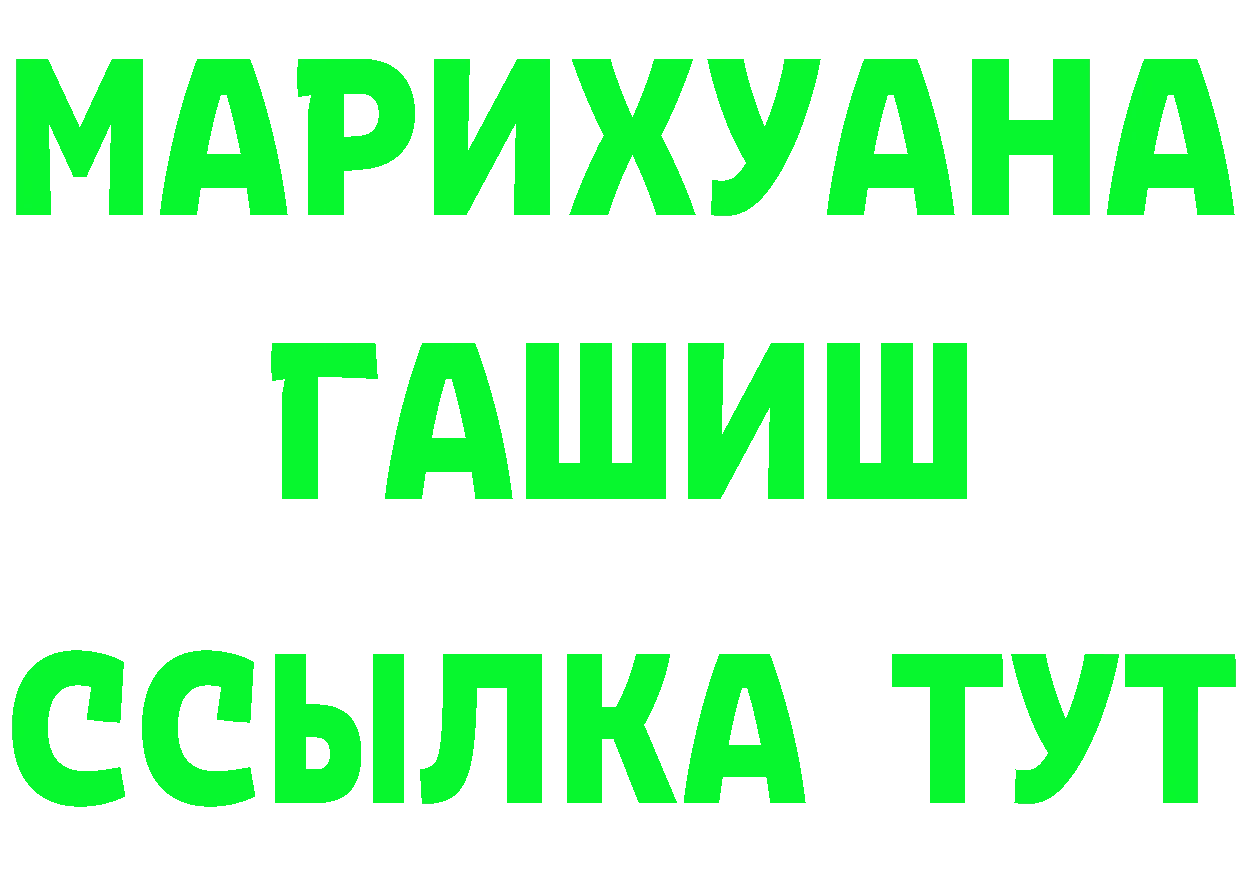 МАРИХУАНА
ГАШИШ
ССЫЛКА ТУТ